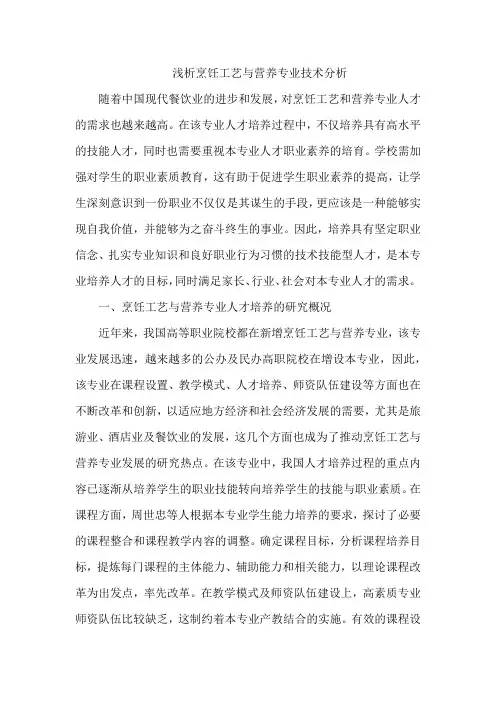 浅析烹饪工艺与营养专业技术分析

随着中国现代餐饮业的进步和发展，对烹饪工艺和营养专业人才的需求也越来越高。在该专业人才培养过程中，不仅培养具有高水平的技能人才，同时也需要重视本专业人才职业素养的培育。学校需加强对学生的职业素质教育，这有助于促进学生职业素养的提高，让学生深刻意识到一份职业不仅仅是其谋生的手段，更应该是一种能够实现自我价值，并能够为之奋斗终生的事业。因此，培养具有坚定职业信念、扎实专业知识和良好职业行为习惯的技术技能型人才，是本专业培养人才的目标，同时满足家长、行业、社会对本专业人才的需求。

一、烹饪工艺与营养专业人才培养的研究概况

近年来，我国高等职业院校都在新增烹饪工艺与营养专业，该专业发展迅速，越来越多的公办及民办高职院校在增设本专业，因此，该专业在课程设置、教学模式、人才培养、师资队伍建设等方面也在不断改革和创新，以适应地方经济和社会经济发展的需要，尤其是旅游业、酒店业及餐饮业的发展，这几个方面也成为了推动烹饪工艺与营养专业发展的研究热点。在该专业中，我国人才培养过程的重点内容已逐渐从培养学生的职业技能转向培养学生的技能与职业素质。在课程方面，周世忠等人根据本专业学生能力培养的要求，探讨了必要的课程整合和课程教学内容的调整。确定课程目标，分析课程培养目标，提炼每门课程的主体能力、辅助能力和相关能力，以理论课程改革为出发点，率先改革。在教学模式及师资队伍建设上，高素质专业师资队伍比较缺乏，这制约着本专业产教结合的实施。有效的课程设